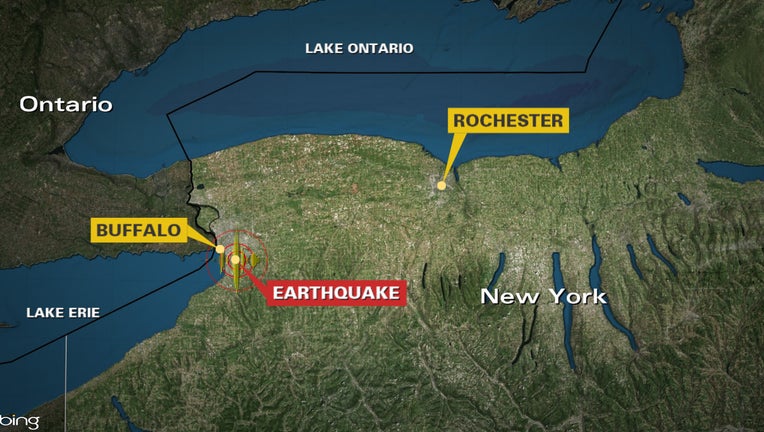 LAKE ONTARIO

Ontario

ROCHESTER

BUFFALO

EARTHQUAKE

New York

LAKE ERIE

bing